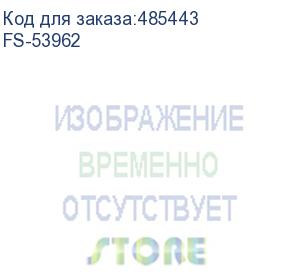 Код для заказа:485443
FS-53962

ИЗОБРАЖЕНИЕ
ВРЕМЕННО
ОТСУТСТВУЕТ

STORE